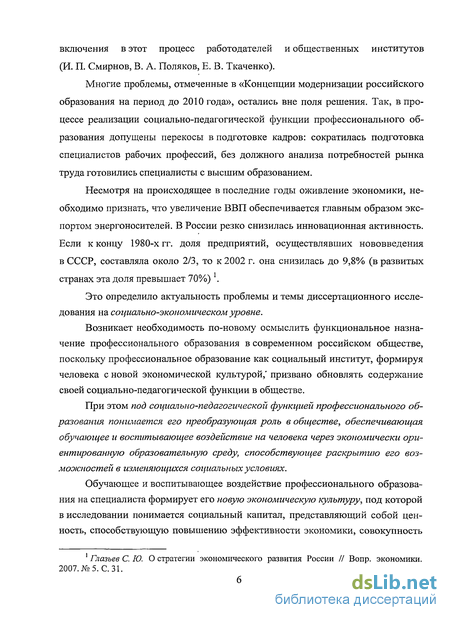 включения в этот процесс работодателей и общественных институтов (И. П. Смирнов, В. А. Поляков, Е. В. Ткаченко).

Многие проблемы, отмеченные в «Концепции модернизации российского образования на период до 2010 года», остались вне поля решения. Так, в процессе реализации социально-педагогической функции профессионального образования допущены перекосы в подготовке кадров: сократилась подготовка специалистов рабочих профессий, без должного анализа потребностей рынка труда готовились специалисты с высшим образованием.

Несмотря на происходящее в последние годы оживление экономики, необходимо признать, что увеличение ВВП обеспечивается главным образом экспортом энергоносителей. В России резко снизилась инновационная активность. Если к концу 1980-х гг. доля предприятий, осуществлявших нововведения в СССР, составляла около 2/3, то к 2002 г. она снизилась до 9,8% (в развитых странах эта доля превышает 70%) $^1$.

Это определило актуальность проблемы и темы диссертационного исследования на социально-экономическом уровне.

Возникает необходимость по-новому осмыслить функциональное назначение профессионального образования в современном российском обществе, поскольку профессиональное образование как социальный институт, формируя человека с новой экономической культурой, призвано обновлять содержание своей социально-педагогической функции в обществе.

При этом под социально-педагогической функцией профессионального образования понимается его преобразующая роль в обществе, обеспечивающая обучающее и воспитывающее воздействие на человека через экономически ориентированную образовательную среду, способствующее раскрытию его возможностей в изменяющихся социальных условиях.

Обучающее и воспитывающее воздействие профессионального образования на специалиста формирует его новую экономическую культуру, под которой в исследовании понимается социальный капитал, представляющий собой ценность, способствующую повышению эффективности экономики, совокупность

$^1$ Глазьев С. Ю. О стратегии экономического развития России // Вопр. экономики. 2007. № 5. С. 31.

6

dsLib.net
библиотека диссертаций